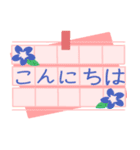 こんにちは